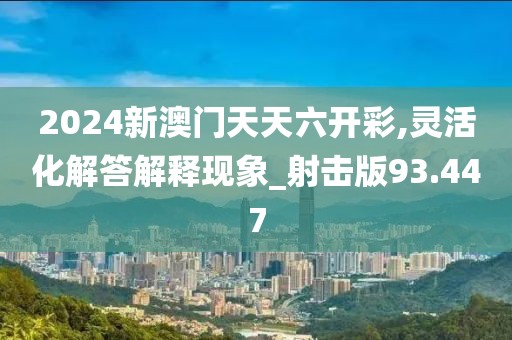 2024新澳门天天六开彩,灵活化解答解释现象_射击版93.447